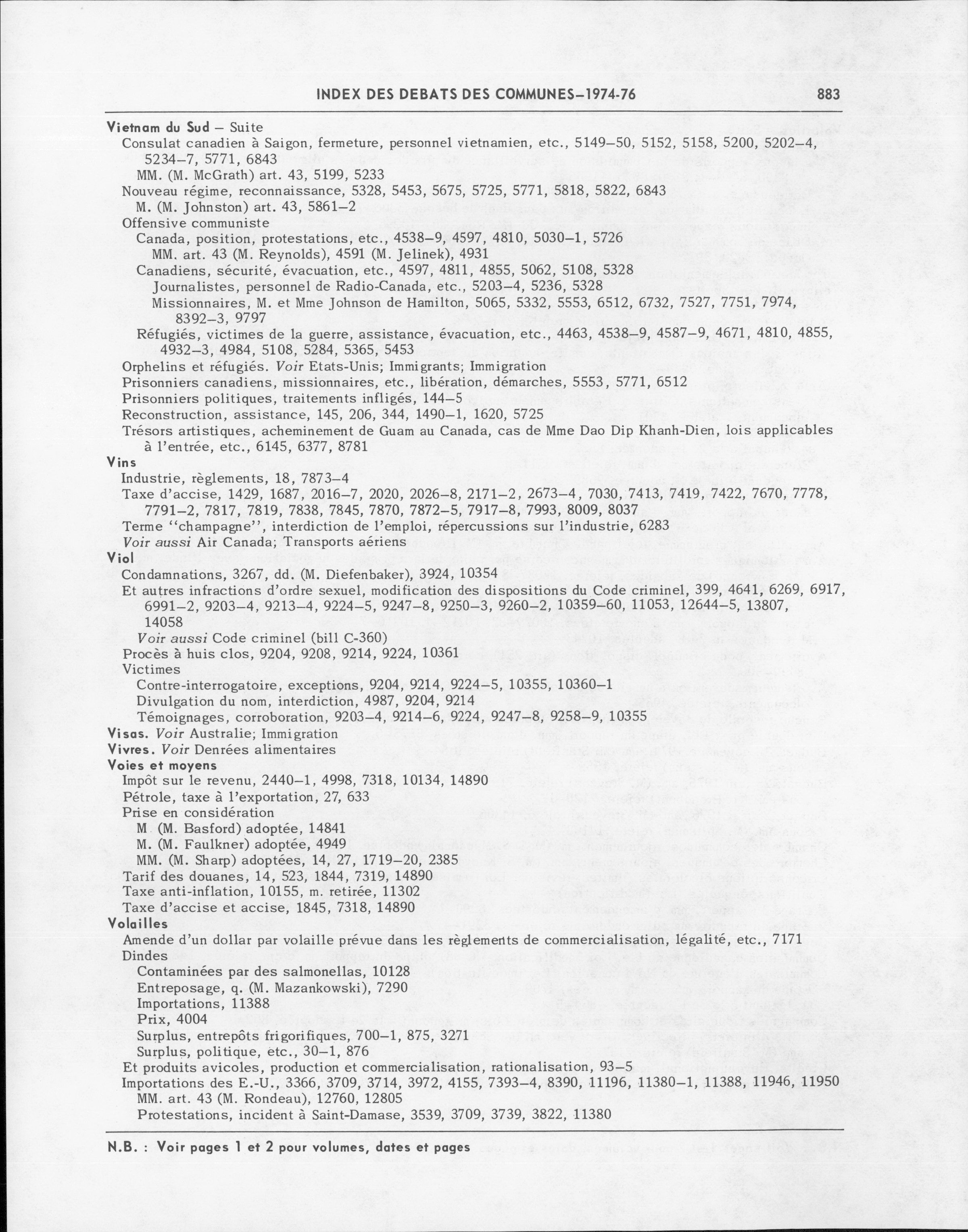 INDEX DES DEBATS DES COMMUNES–1974-76 883

Vietnam du Sud – Suite
Consulat canadien à Saigon, fermeture, personnel vietnamien, etc., 5149–50, 5152, 5158, 5200, 5202–4, 5234–7, 5771, 6843
MM. (M. McGrath) art. 43, 5199, 5233
Nouveau régime, reconnaissance, 5328, 5453, 5675, 5725, 5771, 5818, 5822, 6843
M. (M. Johnston) art. 43, 5861–2
Offensive communiste
Canada, position, protestations, etc., 4538–9, 4597, 4810, 5030–1, 5726
MM. art. 43 (M. Reynolds), 4591 (M. Jelinek), 4931
Canadiens, sécurité, évacuation, etc., 4597, 4811, 4855, 5062, 5108, 5328
Journalistes, personnel de Radio-Canada, etc., 5203–4, 5236, 5328
Missionnaires, M. et Mme Johnson de Hamilton, 5065, 5332, 5553, 6512, 6732, 7527, 7751, 7974, 8392–3, 9797
Réfugiés, victimes de la guerre, assistance, évacuation, etc., 4463, 4538–9, 4587–9, 4671, 4810, 4855, 4932–3, 4984, 5108, 5284, 5365, 5453
Orphelins et réfugiés. Voir Etats-Unis; Immigrants; Immigration
Prisonniers canadiens, missionnaires, etc., libération, démarches, 5553, 5771, 6512
Prisonniers politiques, traitements infligés, 144–5
Reconstruction, assistance, 145, 206, 344, 1490–1, 1620, 5725
Trésors artistiques, acheminement de Guam au Canada, cas de Mme Dao Dip Khanh-Dien, lois applicables à l'entrée, etc., 6145, 6377, 8781
Vins
Industrie, règlements, 18, 7873–4
Taxe d'accise, 1429, 1687, 2016–7, 2020, 2026–8, 2171–2, 2673–4, 7030, 7413, 7419, 7422, 7670, 7778, 7791–2, 7817, 7819, 7838, 7845, 7870, 7872–5, 7917–8, 7993, 8009, 8037
Terme "champagne", interdiction de l'emploi, répercussions sur l'industrie, 6283
Voir aussi Air Canada; Transports aériens
Viol
Condamnations, 3267, dd. (M. Diefenbaker), 3924, 10354
Et autres infractions d'ordre sexuel, modification des dispositions du Code criminel, 399, 4641, 6269, 6917, 6991–2, 9203–4, 9213–4, 9224–5, 9247–8, 9250–3, 9260–2, 10359–60, 11053, 12644–5, 13807, 14058
Voir aussi Code criminel (bill C-360)
Procès à huis clos, 9204, 9208, 9214, 9224, 10361
Victimes
Contre-interrogatoire, exceptions, 9204, 9214, 9224–5, 10355, 10360–1
Divulgation du nom, interdiction, 4987, 9204, 9214
Témoignages, corroboration, 9203–4, 9214–6, 9224, 9247–8, 9258–9, 10355
Visas. Voir Australie; Immigration
Vivres. Voir Denrées alimentaires
Voies et moyens
Impôt sur le revenu, 2440–1, 4998, 7318, 10134, 14890
Pétrole, taxe à l'exportation, 27, 633
Prise en considération
M (M. Basford) adoptée, 14841
M. (M. Faulkner) adoptée, 4949
MM. (M. Sharp) adoptées, 14, 27, 1719–20, 2385
Tarif des douanes, 14, 523, 1844, 7319, 14890
Taxe anti-inflation, 10155, m. retirée, 11302
Taxe d'accise et accise, 1845, 7318, 14890
Volailles
Amende d'un dollar par volaille prévue dans les règlements de commercialisation, légalité, etc., 7171
Dindes
Contaminées par des salmonellas, 10128
Entreposage, q. (M. Mazankowski), 7290
Importations, 11388
Prix, 4004
Surplus, entrepôts frigorifiques, 700–1, 875, 3271
Surplus, politique, etc., 30–1, 876
Et produits avicoles, production et commercialisation, rationalisation, 93–5
Importations des E.-U., 3366, 3709, 3714, 3972, 4155, 7393–4, 8390, 11196, 11380–1, 11388, 11946, 11950
MM. art. 43 (M. Rondeau), 12760, 12805
Protestations, incident à Saint-Damase, 3539, 3709, 3739, 3822, 11380

N.B. : Voir pages 1 et 2 pour volumes, dates et pages